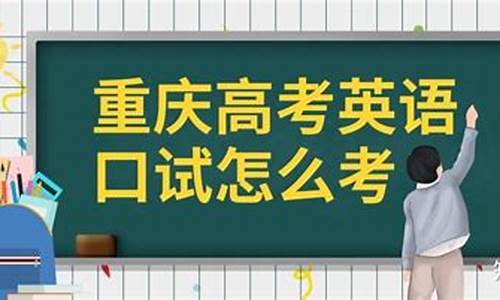 重庆高考英语
口试怎么考